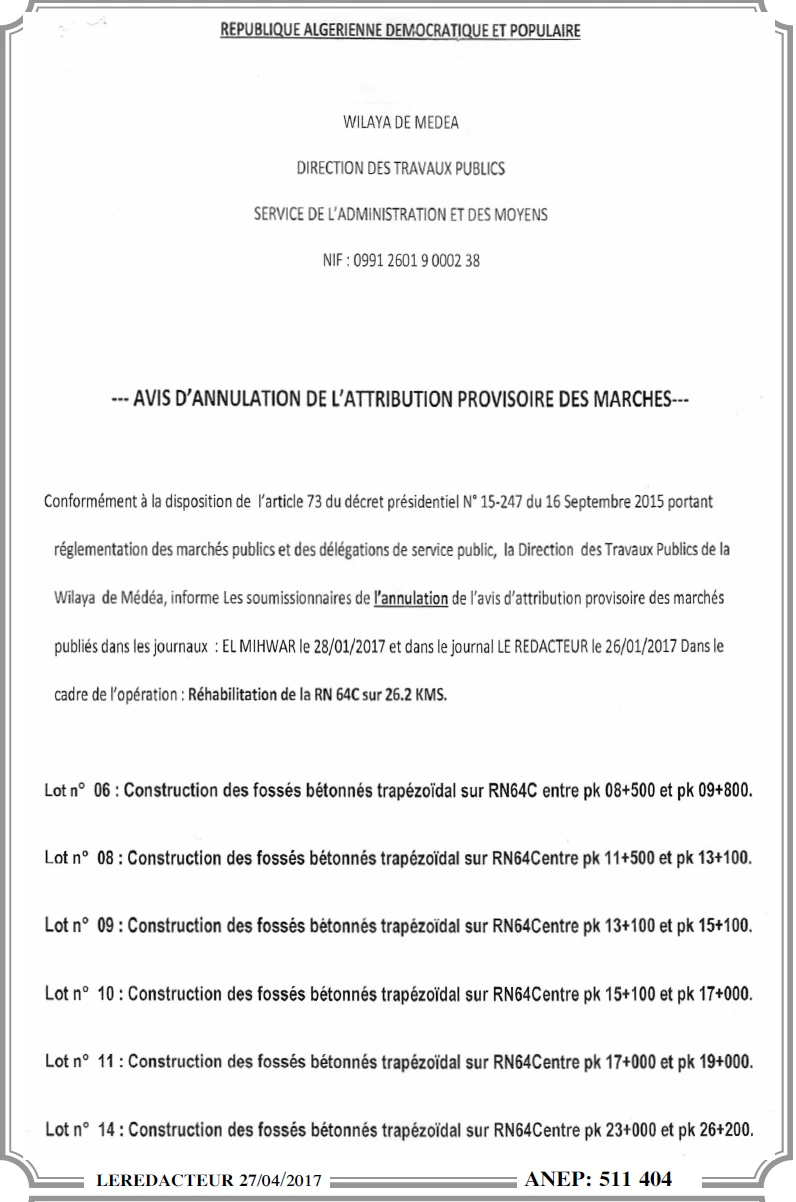 REPUBLIQUE ALGERIENNE DEMOCRATIQUE ET POPULAIRE

WILAYA DE MEDEA

DIRECTION DES TRAVAUX PUBLICS

SERVICE DE L'ADMINISTRATION ET DES MOYENS

NIF : 0991 2601 9 0002 38

--- AVIS D'ANNULATION DE L'ATTRIBUTION PROVISOIRE DES MARCHES---

Conformément à la disposition de l'article 73 du décret présidentiel N° 15-247 du 16 Septembre 2015 portant réglementation des marchés publics et des délégations de service public, la Direction des Travaux Publics de la Wilaya de Médéa, informe Les soumissionnaires de l'annulation de l'avis d'attribution provisoire des marchés publiés dans les journaux : EL MIHWAR le 28/01/2017 et dans le journal LE REDACTEUR le 26/01/2017 Dans le cadre de l'opération : Réhabilitation de la RN 64C sur 26.2 KMS.

Lot n° 06 : Construction des fossés bétonnés trapézoïdal sur RN64C entre pk 08+500 et pk 09+800.

Lot n° 08 : Construction des fossés bétonnés trapézoïdal sur RN64Centre pk 11+500 et pk 13+100.

Lot n° 09 : Construction des fossés bétonnés trapézoïdal sur RN64Centre pk 13+100 et pk 15+100.

Lot n° 10 : Construction des fossés bétonnés trapézoïdal sur RN64Centre pk 15+100 et pk 17+000.

Lot n° 11 : Construction des fossés bétonnés trapézoïdal sur RN64Centre pk 17+000 et pk 19+000.

Lot n° 14 : Construction des fossés bétonnés trapézoïdal sur RN64Centre pk 23+000 et pk 26+200.

LEREDACTEUR 27/04/2017 ANEP: 511 404